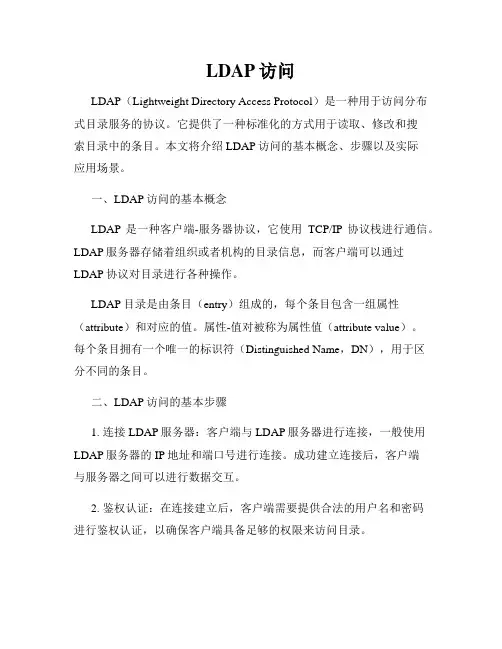 LDAP 访问

LDAP（Lightweight Directory Access Protocol）是一种用于访问分布式目录服务的协议。它提供了一种标准化的方式用于读取、修改和搜索目录中的条目。本文将介绍 LDAP 访问的基本概念、步骤以及实际应用场景。

一、LDAP 访问的基本概念

LDAP 是一种客户端-服务器协议，它使用 TCP/IP 协议栈进行通信。LDAP 服务器存储着组织或者机构的目录信息，而客户端可以通过 LDAP 协议对目录进行各种操作。

LDAP 目录是由条目（entry）组成的，每个条目包含一组属性（attribute）和对应的值。属性-值对被称为属性值（attribute value）。每个条目拥有一个唯一的标识符（Distinguished Name，DN），用于区分不同的条目。

二、LDAP 访问的基本步骤

1. 连接 LDAP 服务器：客户端与 LDAP 服务器进行连接，一般使用 LDAP 服务器的 IP 地址和端口号进行连接。成功建立连接后，客户端与服务器之间可以进行数据交互。

2. 鉴权认证：在连接建立后，客户端需要提供合法的用户名和密码进行鉴权认证，以确保客户端具备足够的权限来访问目录。